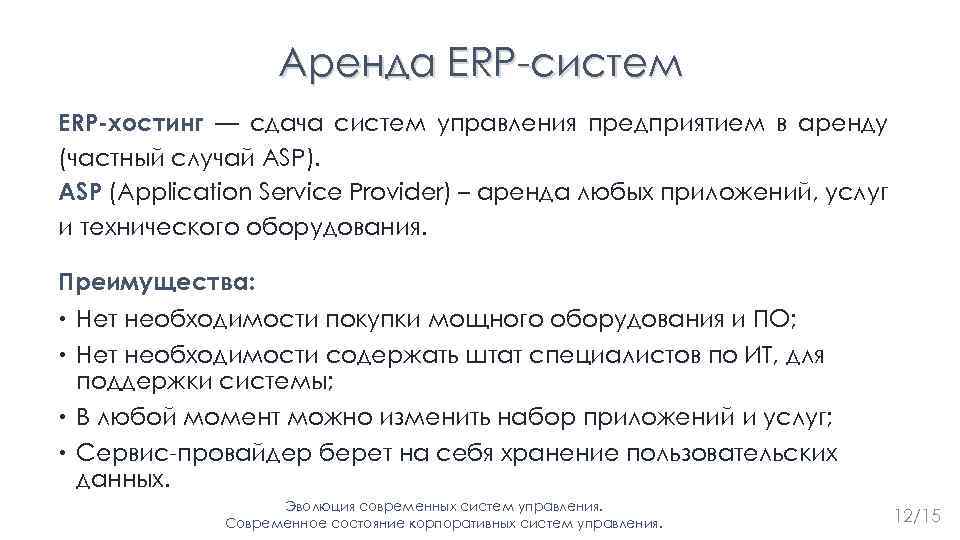 Аренда ERP-систем

ERP-хостинг — сдача систем управления предприятием в аренду (частный случай ASP).
ASP (Application Service Provider) – аренда любых приложений, услуг и технического оборудования.

Преимущества:
• Нет необходимости покупки мощного оборудования и ПО;
• Нет необходимости содержать штат специалистов по ИТ, для поддержки системы;
• В любой момент можно изменить набор приложений и услуг;
• Сервис-провайдер берет на себя хранение пользовательских данных.

Эволюция современных систем управления.
Современное состояние корпоративных систем управления.

12/15